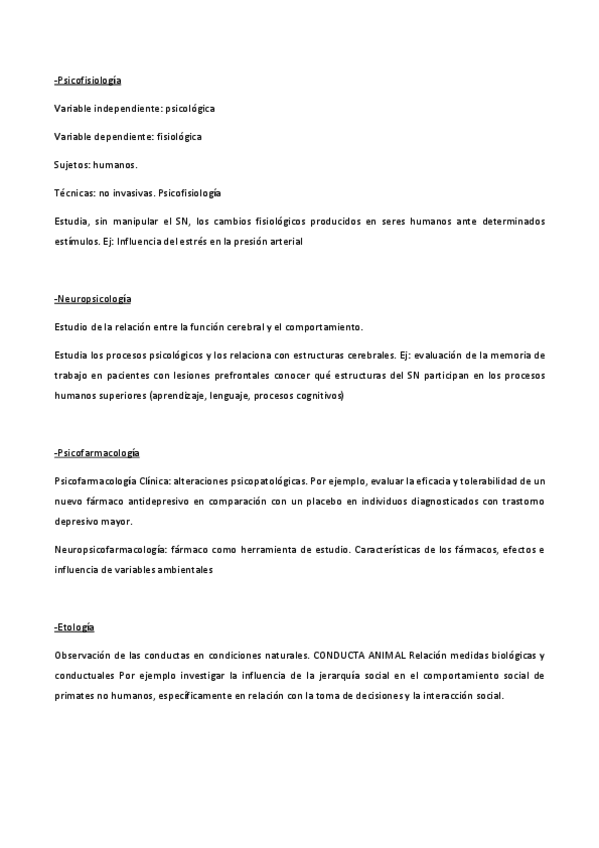 -Psicofisiología

Variable independiente: psicológica

Variable dependiente: fisiológica

Sujetos: humanos.

Técnicas: no invasivas. Psicofisiología

Estudia, sin manipular el SN, los cambios fisiológicos producidos en seres humanos ante determinados estímulos. Ej: Influencia del estrés en la presión arterial

-Neuropsicología

Estudio de la relación entre la función cerebral y el comportamiento.

Estudia los procesos psicológicos y los relaciona con estructuras cerebrales. Ej: evaluación de la memoria de trabajo en pacientes con lesiones prefrontales conocer qué estructuras del SN participan en los procesos humanos superiores (aprendizaje, lenguaje, procesos cognitivos)

-Psicofarmacología

Psicofarmacología Clínica: alteraciones psicopatológicas. Por ejemplo, evaluar la eficacia y tolerabilidad de un nuevo fármaco antidepresivo en comparación con un placebo en individuos diagnosticados con trastorno depresivo mayor.

Neuropsicofarmacología: fármaco como herramienta de estudio. Características de los fármacos, efectos e influencia de variables ambientales

-Etología

Observación de las conductas en condiciones naturales. CONDUCTA ANIMAL Relación medidas biológicas y conductuales Por ejemplo investigar la influencia de la jerarquía social en el comportamiento social de primates no humanos, específicamente en relación con la toma de decisiones y la interacción social.